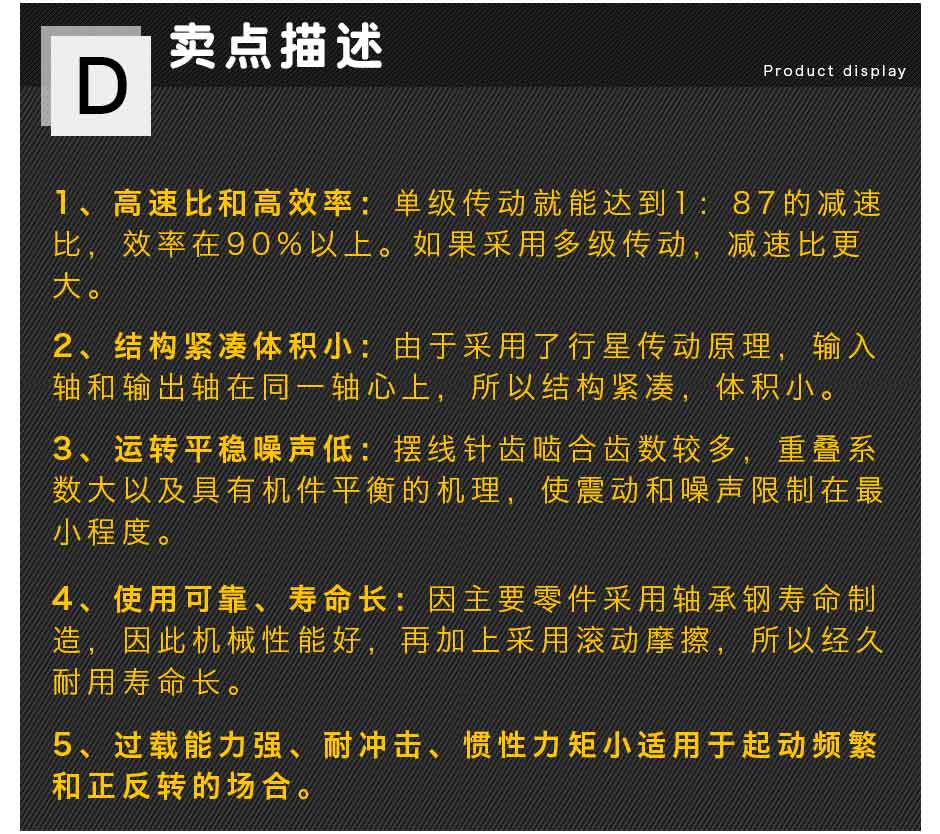 D

卖点描述

Product display

1、高速比和高效率：单级传动就能达到1：87的减速比，效率在90%以上。如果采用多级传动，减速比更大。

2、结构紧凑体积小：由于采用了行星传动原理，输入轴和输出轴在同一轴心上，所以结构紧凑，体积小。

3、运转平稳噪声低：摆线针齿啮合齿数较多，重叠系数大以及具有机件平衡的机理，使震动和噪声限制在最小程度。

4、使用可靠、寿命长：因主要零件采用轴承钢寿命制造，因此机械性能好，再加上采用滚动摩擦，所以经久耐用寿命长。

5、过载能力强、耐冲击、惯性力矩小适用于起动频繁和正反转的场合。